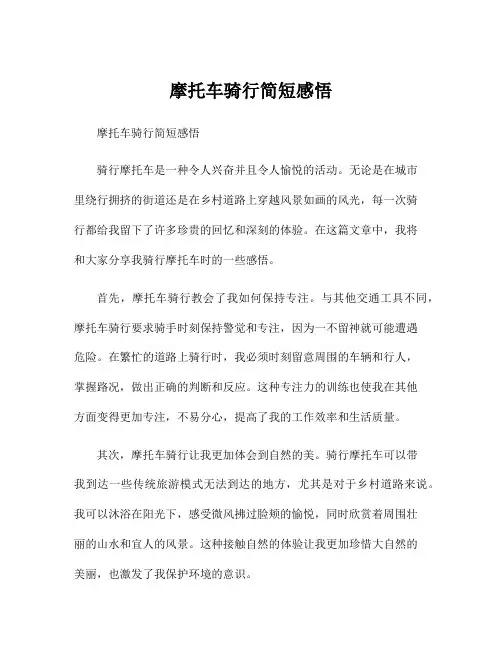 摩托车骑行简短感悟

摩托车骑行简短感悟

骑行摩托车是一种令人兴奋并且令人愉悦的活动。无论是在城市里绕行拥挤的街道还是在乡村道路上穿越风景如画的风光，每一次骑行都给我留下了许多珍贵的回忆和深刻的体验。在这篇文章中，我将和大家分享我骑行摩托车时的一些感悟。

首先，摩托车骑行教会了我如何保持专注。与其他交通工具不同，摩托车骑行要求骑手时刻保持警觉和专注，因为一不留神就可能遭遇危险。在繁忙的道路上骑行时，我必须时刻留意周围的车辆和行人，掌握路况，做出正确的判断和反应。这种专注力的训练也使我在其他方面变得更加专注，不易分心，提高了我的工作效率和生活质量。

其次，摩托车骑行让我更加体会到自然的美。骑行摩托车可以带我到达一些传统旅游模式无法到达的地方，尤其是对于乡村道路来说。我可以沐浴在阳光下，感受微风拂过脸颊的愉悦，同时欣赏着周围壮丽的山水和宜人的风景。这种接触自然的体验让我更加珍惜大自然的美丽，也激发了我保护环境的意识。